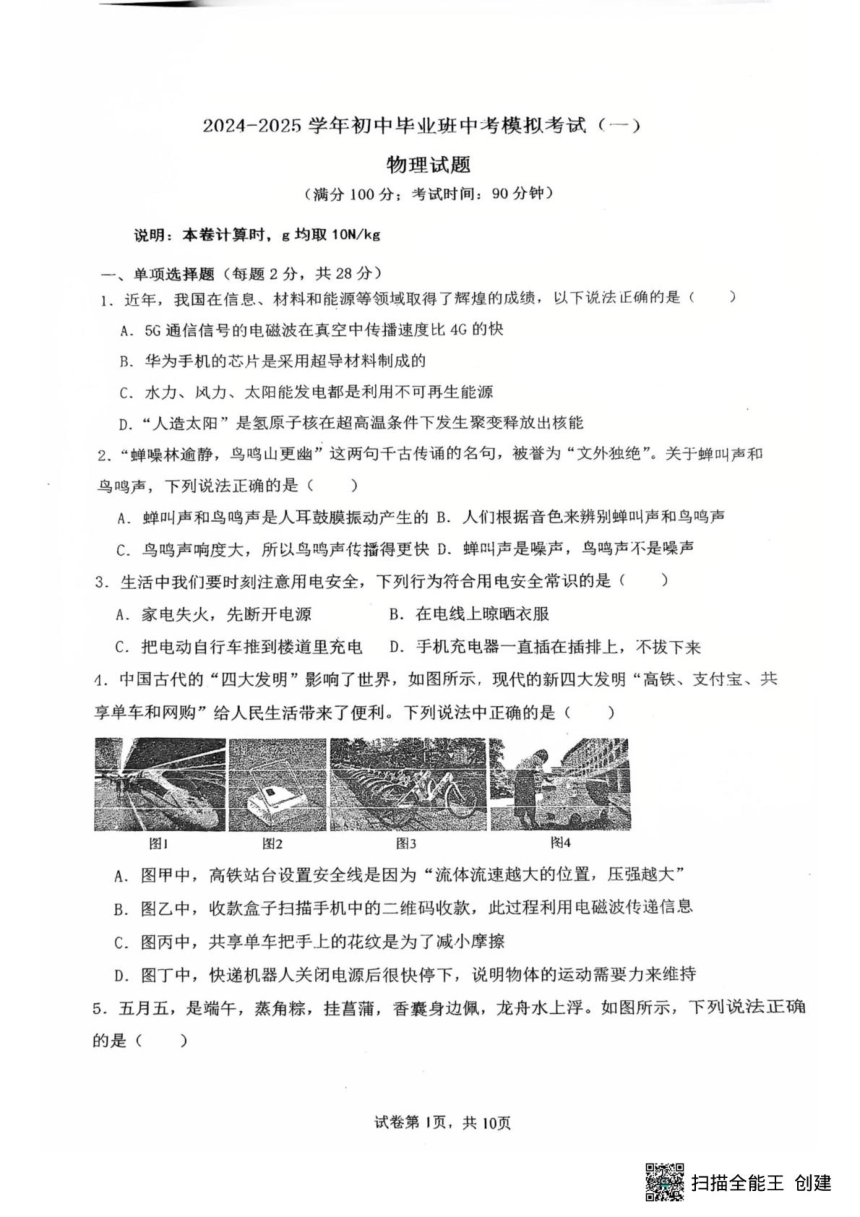 2024-2025 学年初中毕业班中考模拟考试（一）

物理试题

（满分 100 分；考试时间：90 分钟）

说明：本卷计算时，g 均取 10N/kg

一、单项选择题（每题 2 分，共 28 分）

1．近年，我国在信息、材料和能源等领域取得了辉煌的成绩，以下说法正确的是（　　）

A．5G 通信信号的电磁波在真空中传播速度比 4G 的快

B．华为手机的芯片是采用超导材料制成的

C．水力、风力、太阳能发电都是利用不可再生能源

D．“人造太阳”是氢原子核在超高温条件下发生聚变释放出核能

2．“蝉噪林逾静，鸟鸣山更幽”这两句千古传诵的名句，被誉为“文外独绝”。关于蝉叫声和鸟鸣声，下列说法正确的是（　　）

A．蝉叫声和鸟鸣声是人耳鼓膜振动产生的 B．人们根据音色来辨别蝉叫声和鸟鸣声

C．鸟鸣声响度大，所以鸟鸣声传播得更快 D．蝉叫声是噪声，鸟鸣声不是噪声

3．生活中我们要时刻注意用电安全，下列行为符合用电安全常识的是（　　）

A．家电失火，先断开电源　　B．在电线上晾晒衣服

C．把电动自行车推到楼道里充电　D．手机充电器一直插在插排上，不拔下来

4．中国古代的“四大发明”影响了世界，如图所示，现代的新四大发明“高铁、支付宝、共享单车和网购”给人民生活带来了便利。下列说法中正确的是（　　）

图1　图2　图3　图4

A．图甲中，高铁站台设置安全线是因为“流体流速越大的位置，压强越大”

B．图乙中，收款盒子扫描手机中的二维码收款，此过程利用电磁波传递信息

C．图丙中，共享单车把手上的花纹是为了减小摩擦

D．图丁中，快递机器人关闭电源后很快停下，说明物体的运动需要力来维持

5．五月五，是端午，蒸角粽，挂菖蒲，香囊身边佩，龙舟水上浮。如图所示，下列说法正确的是（　　）

试卷第 1页，共 10页

扫描全能王 创建